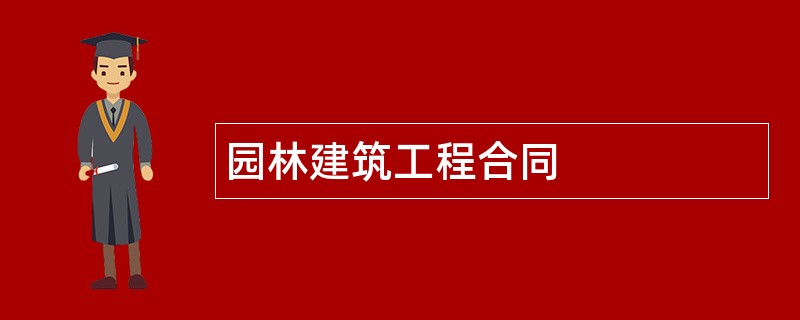 园林建筑工程合同